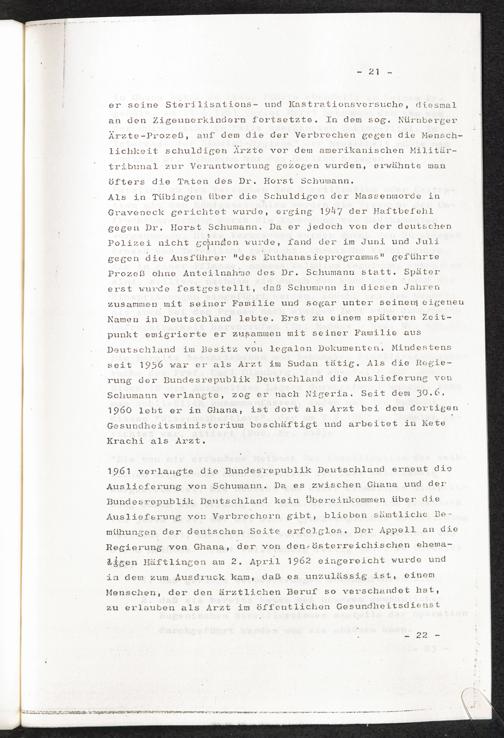 - 21 -

er seine Sterilisations- und Kastrationsversuche, diesmal an den Zigeunerkindern fortsetzte. In dem sog. Nürnberger Ärzte-Prozeß, auf dem die der Verbrechen gegen die Menschlichkeit schuldigen Ärzte vor dem amerikanischen Militärtribunal zur Verantwortung gezogen wurden, erwähnte man öfters die Taten des Dr. Horst Schumann.
Als in Tübingen über die Schuldigen der Massenmorde in Graveneck gerichtet wurde, erging 1947 der Haftbefehl gegen Dr. Horst Schumann. Da er jedoch von der deutschen Polizei nicht gefunden wurde, fand der im Juni und Juli gegen die Ausführer "des Euthanasieprogramms" geführte Prozeß ohne Anteilnahme des Dr. Schumann statt. Später erst wurde festgestellt, daß Schumann in diesen Jahren zusammen mit seiner Familie und sogar unter seinem eigenen Namen in Deutschland lebte. Erst zu einem späteren Zeitpunkt emigrierte er zusammen mit seiner Familie aus Deutschland im Besitz von legalen Dokumenten. Mindestens seit 1956 war er als Arzt im Sudan tätig. Als die Regierung der Bundesrepublik Deutschland die Auslieferung von Schumann verlangte, zog er nach Nigeria. Seit dem 30.6. 1960 lebt er in Ghana, ist dort als Arzt bei dem dortigen Gesundheitsministerium beschäftigt und arbeitet in Kete Krachi als Arzt.

1961 verlangte die Bundesrepublik Deutschland erneut die Auslieferung von Schumann. Da es zwischen Ghana und der Bundesrepublik Deutschland kein Übereinkommen über die Auslieferung von Verbrechern gibt, blieben sämtliche Bemühungen der deutschen Seite erfolglos. Der Appell an die Regierung von Ghana, der von den österreichischen ehemaligen Häftlingen am 2. April 1962 eingereicht wurde und in dem zum Ausdruck kam, daß es unzulässig ist, einem Menschen, der den ärztlichen Beruf so verschandet hat, zu erlauben als Arzt im öffentlichen Gesundheitsdienst

- 22 -